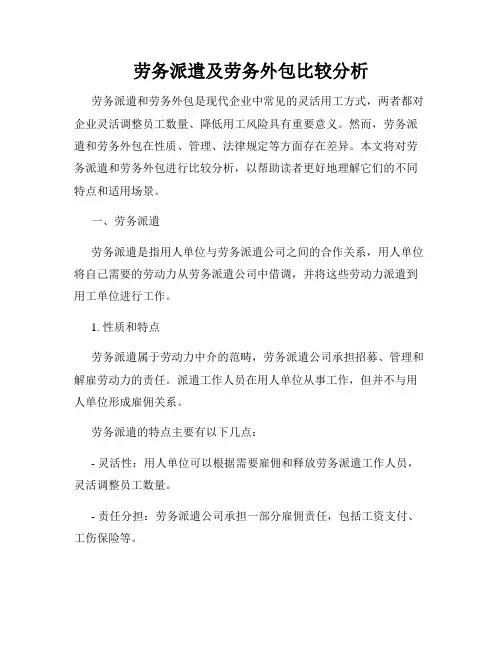 劳务派遣及劳务外包比较分析

劳务派遣和劳务外包是现代企业中常见的灵活用工方式，两者都对企业灵活调整员工数量、降低用工风险具有重要意义。然而，劳务派遣和劳务外包在性质、管理、法律规定等方面存在差异。本文将对劳务派遣和劳务外包进行比较分析，以帮助读者更好地理解它们的不同特点和适用场景。

一、劳务派遣

劳务派遣是指用人单位与劳务派遣公司之间的合作关系，用人单位将自己需要的劳动力从劳务派遣公司中借调，并将这些劳动力派遣到用工单位进行工作。

1. 性质和特点

劳务派遣属于劳动力中介的范畴，劳务派遣公司承担招募、管理和解雇劳动力的责任。派遣工作人员在用人单位从事工作，但并不与用人单位形成雇佣关系。

劳务派遣的特点主要有以下几点：

- 灵活性：用人单位可以根据需要雇佣和释放劳务派遣工作人员，灵活调整员工数量。

- 责任分担：劳务派遣公司承担一部分雇佣责任，包括工资支付、工伤保险等。